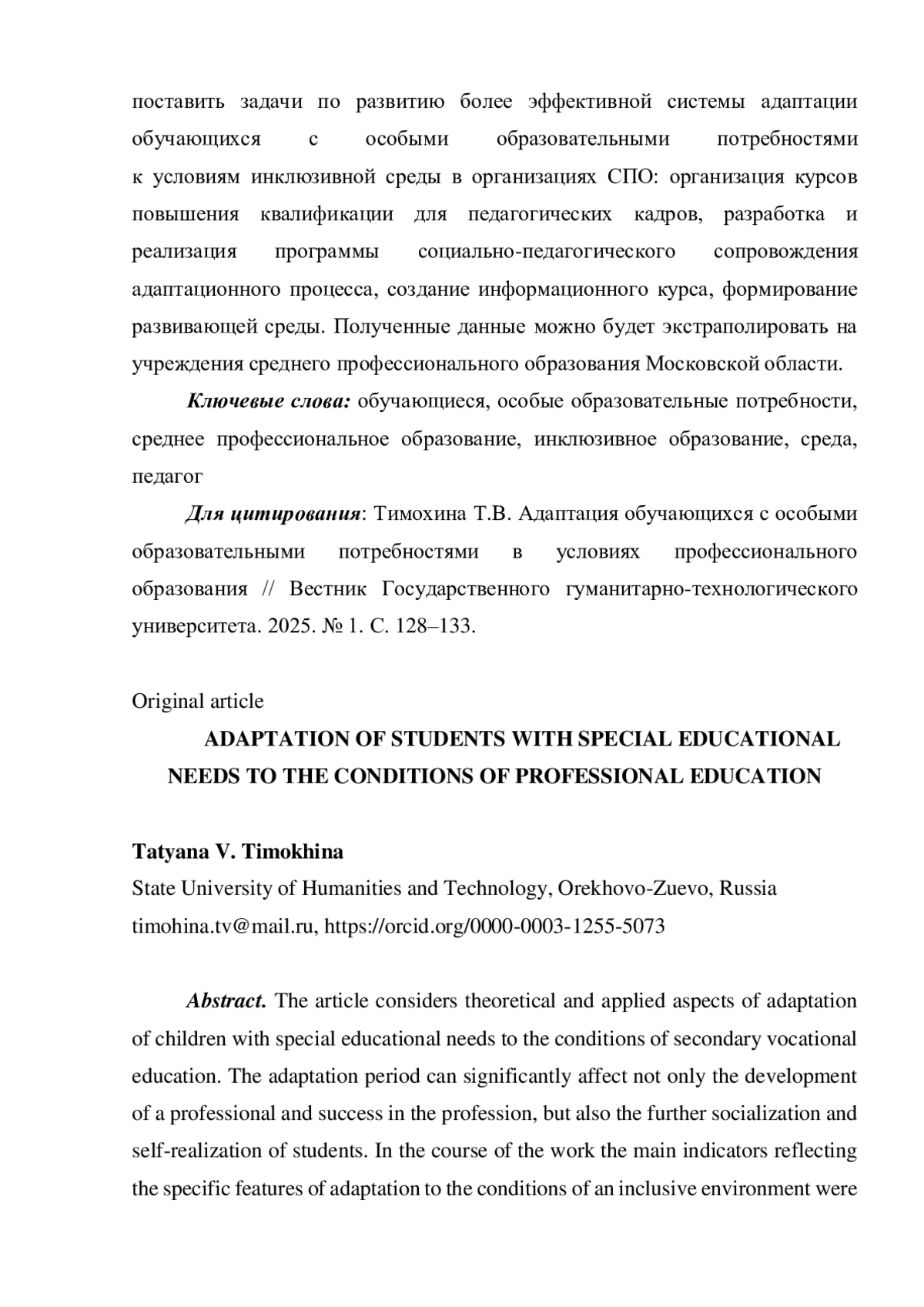 поставить задачи по развитию более эффективной системы адаптации обучающихся с особыми образовательными потребностями к условиям инклюзивной среды в организациях СПО: организация курсов повышения квалификации для педагогических кадров, разработка и реализация программы социально-педагогического сопровождения адаптационного процесса, создание информационного курса, формирование развивающей среды. Полученные данные можно будет экстраполировать на учреждения среднего профессионального образования Московской области.

Ключевые слова: обучающиеся, особые образовательные потребности, среднее профессиональное образование, инклюзивное образование, среда, педагог

Для цитирования: Тимохина Т.В. Адаптация обучающихся с особыми образовательными потребностями в условиях профессионального образования // Вестник Государственного гуманитарно-технологического университета. 2025. № 1. С. 128–133.

Original article

ADAPTATION OF STUDENTS WITH SPECIAL EDUCATIONAL NEEDS TO THE CONDITIONS OF PROFESSIONAL EDUCATION

Tatyana V. Timokhina
State University of Humanities and Technology, Orekhovo-Zuevo, Russia
timohina.tv@mail.ru, https://orcid.org/0000-0003-1255-5073

Abstract. The article considers theoretical and applied aspects of adaptation of children with special educational needs to the conditions of secondary vocational education. The adaptation period can significantly affect not only the development of a professional and success in the profession, but also the further socialization and self-realization of students. In the course of the work the main indicators reflecting the specific features of adaptation to the conditions of an inclusive environment were